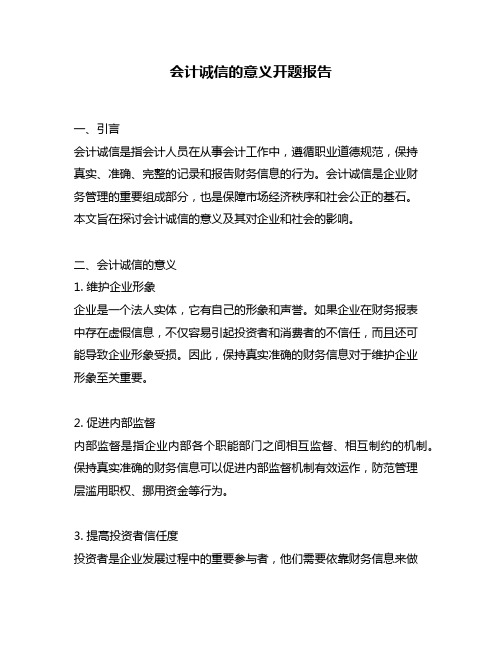 会计诚信的意义开题报告

一、引言
会计诚信是指会计人员在从事会计工作中，遵循职业道德规范，保持真实、准确、完整的记录和报告财务信息的行为。会计诚信是企业财务管理的重要组成部分，也是保障市场经济秩序和社会公正的基石。本文旨在探讨会计诚信的意义及其对企业和社会的影响。

二、会计诚信的意义
1. 维护企业形象
企业是一个法人实体，它有自己的形象和声誉。如果企业在财务报表中存在虚假信息，不仅容易引起投资者和消费者的不信任，而且还可能导致企业形象受损。因此，保持真实准确的财务信息对于维护企业形象至关重要。

2. 促进内部监督
内部监督是指企业内部各个职能部门之间相互监督、相互制约的机制。保持真实准确的财务信息可以促进内部监督机制有效运作，防范管理层滥用职权、挪用资金等行为。

3. 提高投资者信任度
投资者是企业发展过程中的重要参与者，他们需要依靠财务信息来做